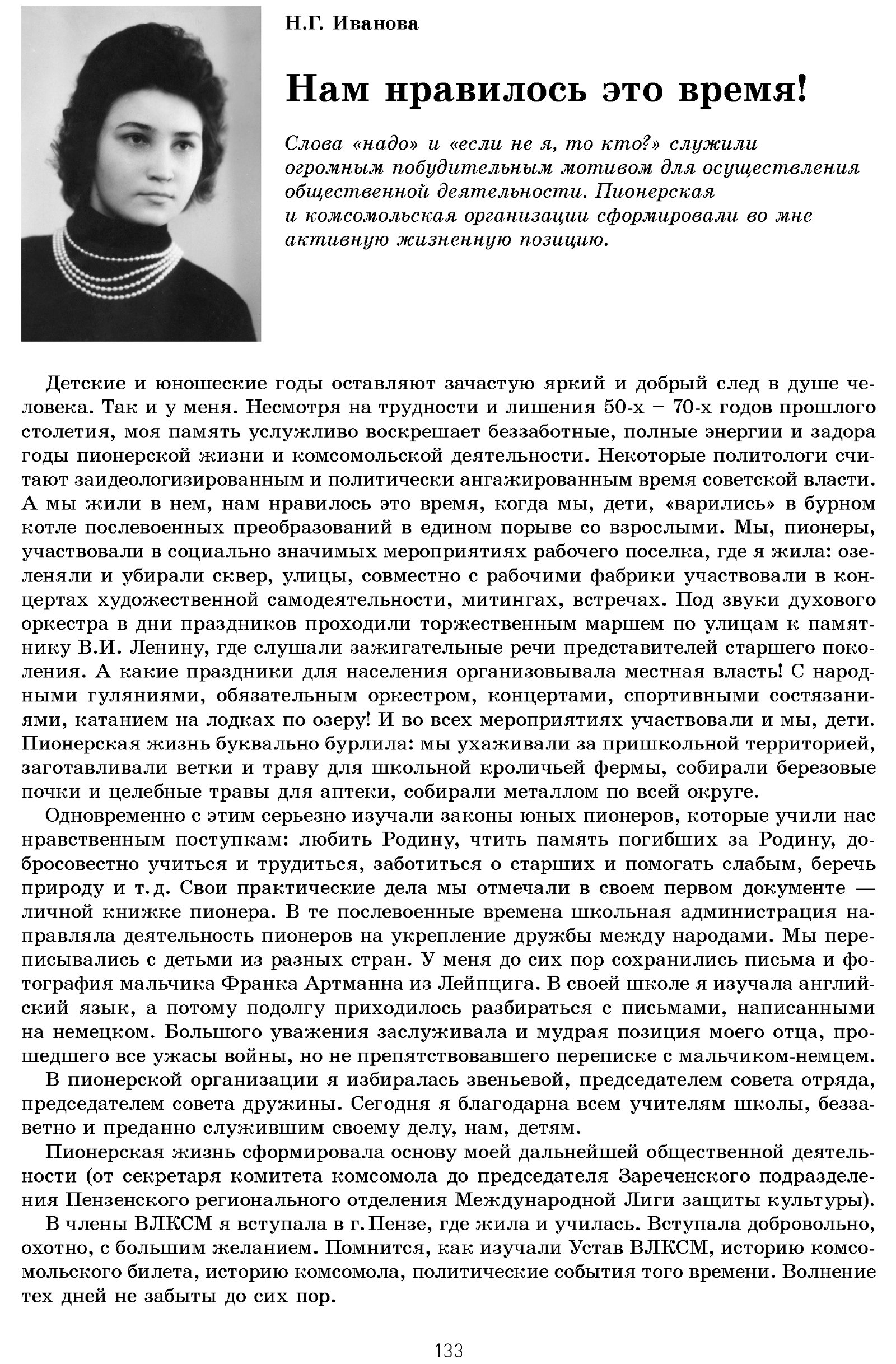 Н.Г. Иванова

Нам нравилось это время!

Слова «надо» и «если не я, то кто?» служили огромным побудительным мотивом для осуществления общественной деятельности. Пионерская и комсомольская организации сформировали во мне активную жизненную позицию.

Детские и юношеские годы оставляют зачастую яркий и добрый след в душе человека. Так и у меня. Несмотря на трудности и лишения 50-х – 70-х годов прошлого столетия, моя память услужливо воскрешает беззаботные, полные энергии и задора годы пионерской жизни и комсомольской деятельности. Некоторые политологи считают заидеологизированным и политически ангажированным время советской власти. А мы жили в нем, нам нравилось это время, когда мы, дети, «варились» в бурном котле послевоенных преобразований в едином порыве со взрослыми. Мы, пионеры, участвовали в социально значимых мероприятиях рабочего поселка, где я жила: озеленяли и убирали сквер, улицы, совместно с рабочими фабрики участвовали в концертах художественной самодеятельности, митингах, встречах. Под звуки духового оркестра в дни праздников проходили торжественным маршем по улицам к памятнику В.И. Ленину, где слушали зажигательные речи представителей старшего поколения. А какие праздники для населения организовывала местная власть! С народными гуляниями, обязательным оркестром, концертами, спортивными состязаниями, катанием на лодках по озеру! И во всех мероприятиях участвовали и мы, дети. Пионерская жизнь буквально бурлила: мы ухаживали за пришкольной территорией, заготавливали ветки и траву для школьной кроличьей фермы, собирали березовые почки и целебные травы для аптеки, собирали металлом по всей округе.

Одновременно с этим серьезно изучали законы юных пионеров, которые учили нас нравственным поступкам: любить Родину, чтить память погибших за Родину, добросовестно учиться и трудиться, заботиться о старших и помогать слабым, беречь природу и т.д. Свои практические дела мы отмечали в своем первом документе — личной книжке пионера. В те послевоенные времена школьная администрация направляла деятельность пионеров на укрепление дружбы между народами. Мы переписывались с детьми из разных стран. У меня до сих пор сохранились письма и фотография мальчика Франка Артманна из Лейпцига. В своей школе я изучала английский язык, а потому подолгу приходилось разбираться с письмами, написанными на немецком. Большого уважения заслуживала и мудрая позиция моего отца, прошедшего все ужасы войны, но не препятствовавшего переписке с мальчиком-немцем.

В пионерской организации я избиралась звеньевой, председателем совета отряда, председателем совета дружины. Сегодня я благодарна всем учителям школы, беззаветно и преданно служившим своему делу, нам, детям.

Пионерская жизнь сформировала основу моей дальнейшей общественной деятельности (от секретаря комитета комсомола до председателя Зареченского подразделения Пензенского регионального отделения Международной Лиги защиты культуры).

В члены ВЛКСМ я вступала в г. Пензе, где жила и училась. Вступала добровольно, охотно, с большим желанием. Помнится, как изучали Устав ВЛКСМ, историю комсомольского билета, историю комсомола, политические события того времени. Волнение тех дней не забыты до сих пор.

133